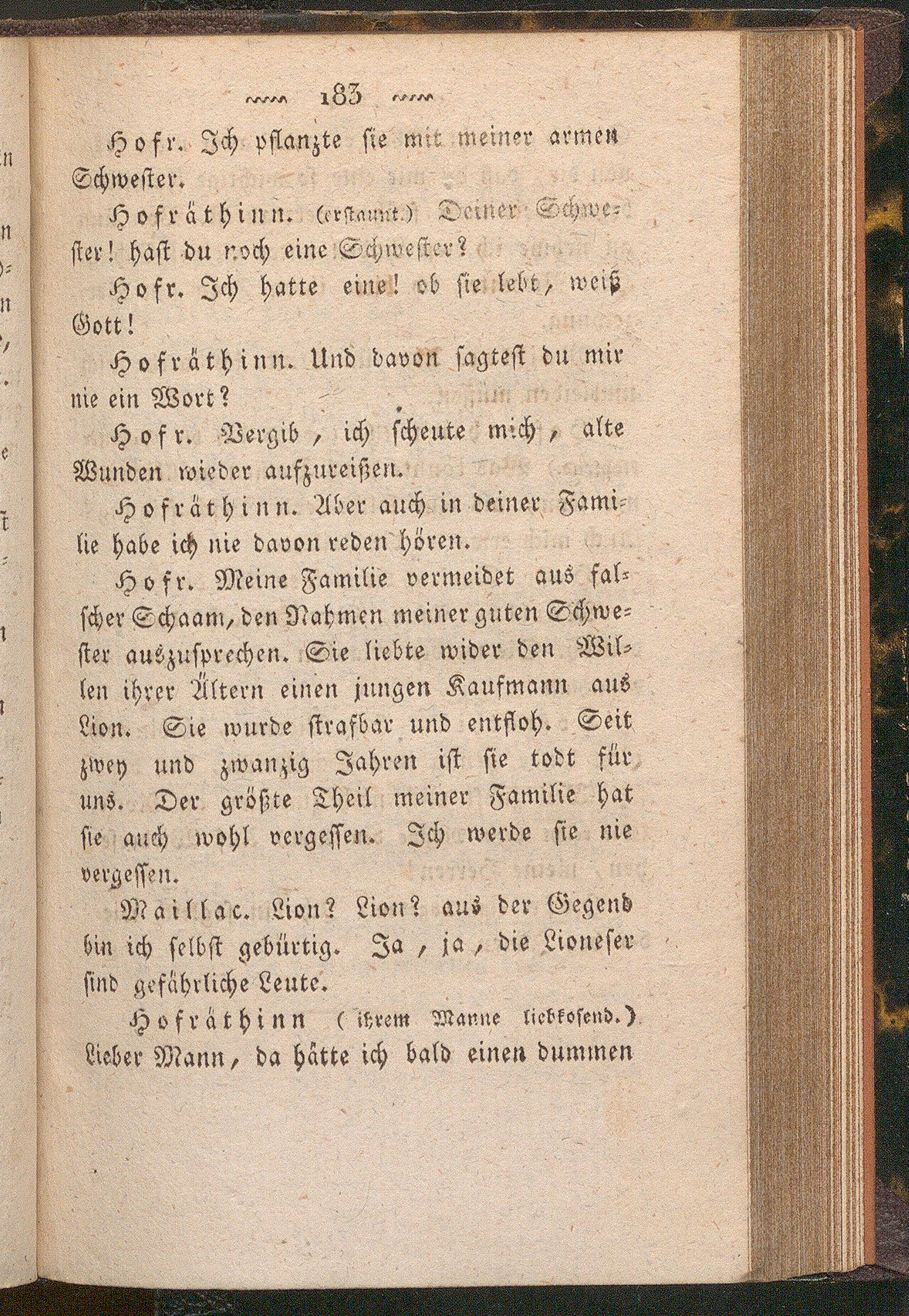 183

Hofr. Ich pflanzte sie mit meiner armen Schwester.

Hofräthinn. (erstaunt.) Deiner Schwester! hast du noch eine Schwester?

Hofr. Ich hatte eine! ob sie lebt, weiß Gott!

Hofräthinn. Und davon sagtest du mir nie ein Wort?

Hofr. Vergib, ich scheute mich, alte Wunden wieder aufzureißen.

Hofräthinn. Aber auch in deiner Familie habe ich nie davon reden hören.

Hofr. Meine Familie vermeidet aus falscher Schaam, den Nahmen meiner guten Schwester auszusprechen. Sie liebte wider den Willen ihrer Ältern einen jungen Kaufmann aus Lion. Sie wurde strafbar und entfloh. Seit zwey und zwanzig Jahren ist sie todt für uns. Der größte Theil meiner Familie hat sie auch wohl vergessen. Ich werde sie nie vergessen.

Maillac. Lion? Lion? aus der Gegend bin ich selbst gebürtig. Ja, ja, die Lioneser sind gefährliche Leute.

Hofräthinn (ihrem Manne liebkosend.) Lieber Mann, da hätte ich bald einen dummen